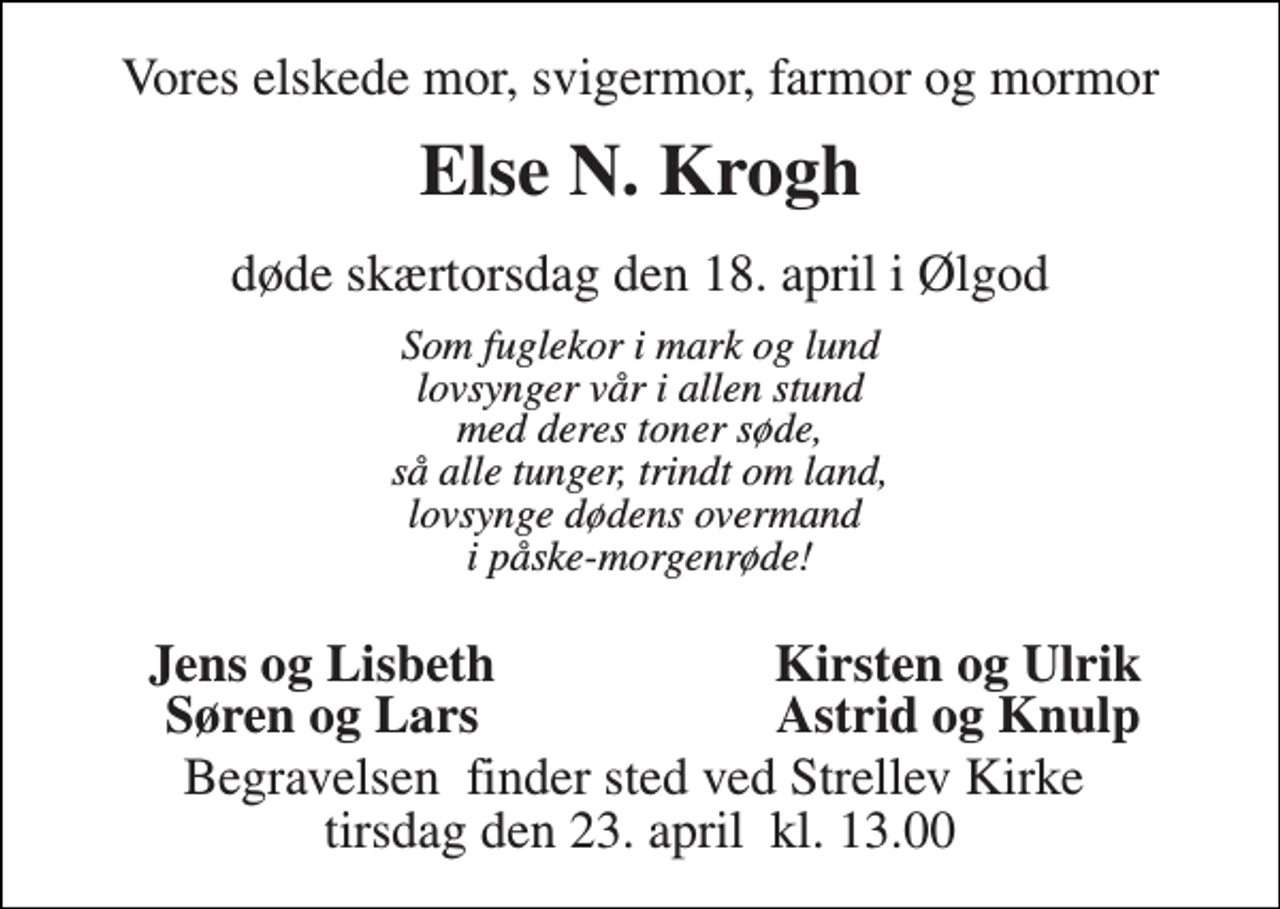 Vores elskede mor, svigermor, farmor og mormor

Else N. Krogh

døde skærtorsdag den 18. april i Ølgod

Som fuglekor i mark og lund
lovsynger vår i allen stund
med deres toner søde,
så alle tunger, trindt om land,
lovsynge dødens overmand
i påske-morgenrøde!

Jens og Lisbeth
Søren og Lars

Kirsten og Ulrik
Astrid og Knulp

Begravelsen finder sted ved Strellev Kirke
tirsdag den 23. april kl. 13.00